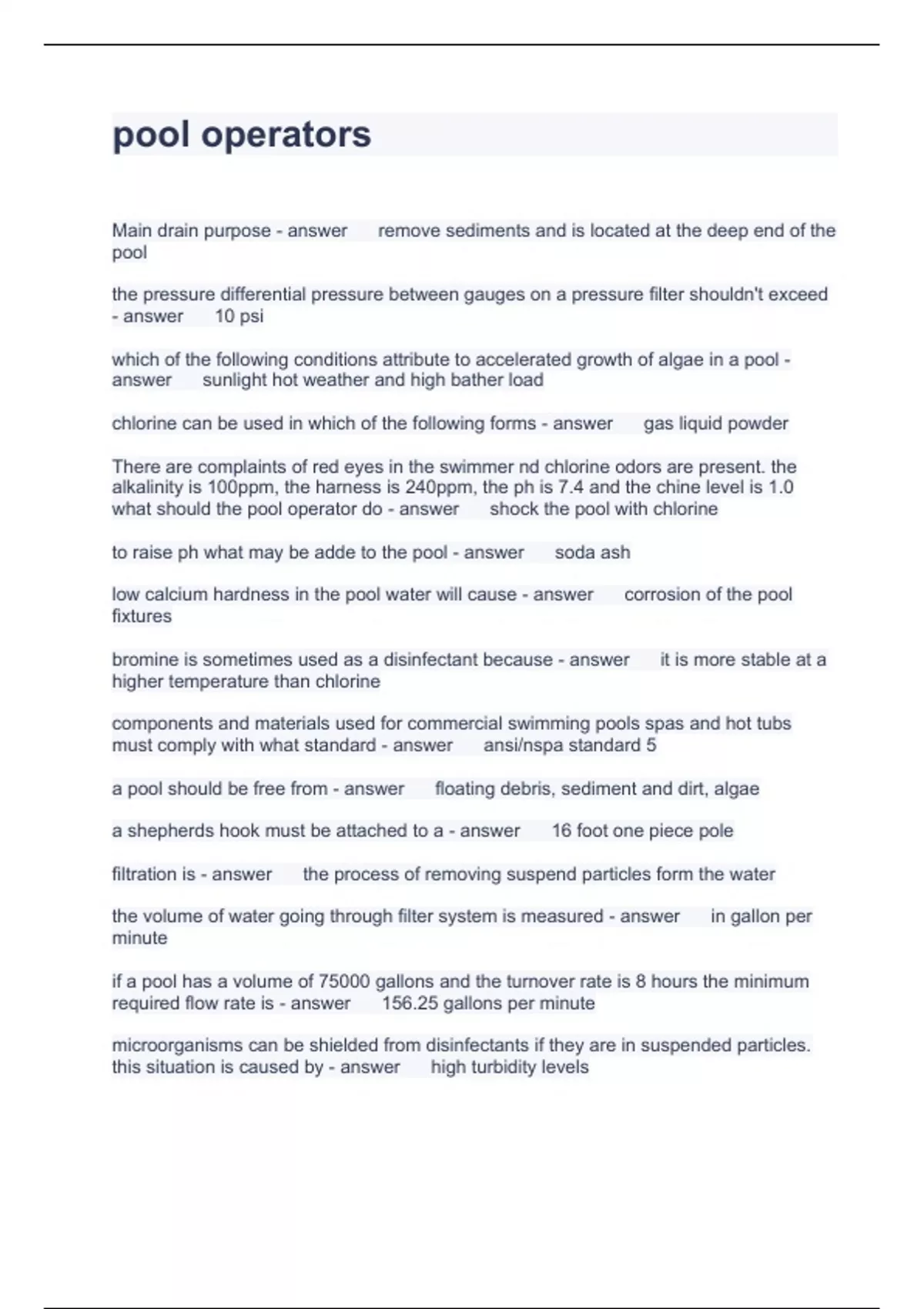 pool operators

Main drain purpose - answer remove sediments and is located at the deep end of the pool

the pressure differential pressure between gauges on a pressure filter shouldn't exceed - answer 10 psi

which of the following conditions attribute to accelerated growth of algae in a pool - answer sunlight hot weather and high bather load

chlorine can be used in which of the following forms - answer gas liquid powder

There are complaints of red eyes in the swimmer nd chlorine odors are present. the alkalinity is 100ppm, the harness is 240ppm, the ph is 7.4 and the chine level is 1.0 what should the pool operator do - answer shock the pool with chlorine

to raise ph what may be adde to the pool - answer soda ash

low calcium hardness in the pool water will cause - answer corrosion of the pool fixtures

bromine is sometimes used as a disinfectant because - answer it is more stable at a higher temperature than chlorine

components and materials used for commercial swimming pools spas and hot tubs must comply with what standard - answer ansi/nspa standard 5

a pool should be free from - answer floating debris, sediment and dirt, algae

a shepherds hook must be attached to a - answer 16 foot one piece pole

filtration is - answer the process of removing suspend particles form the water

the volume of water going through filter system is measured - answer in gallon per minute

if a pool has a volume of 75000 gallons and the turnover rate is 8 hours the minimum required flow rate is - answer 156.25 gallons per minute

microorganisms can be shielded from disinfectants if they are in suspended particles. this situation is caused by - answer high turbidity levels